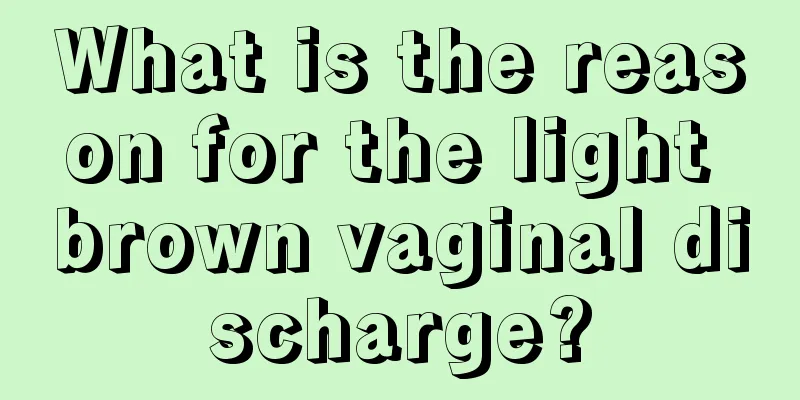 What is the reason for the light brown vaginal discharge?